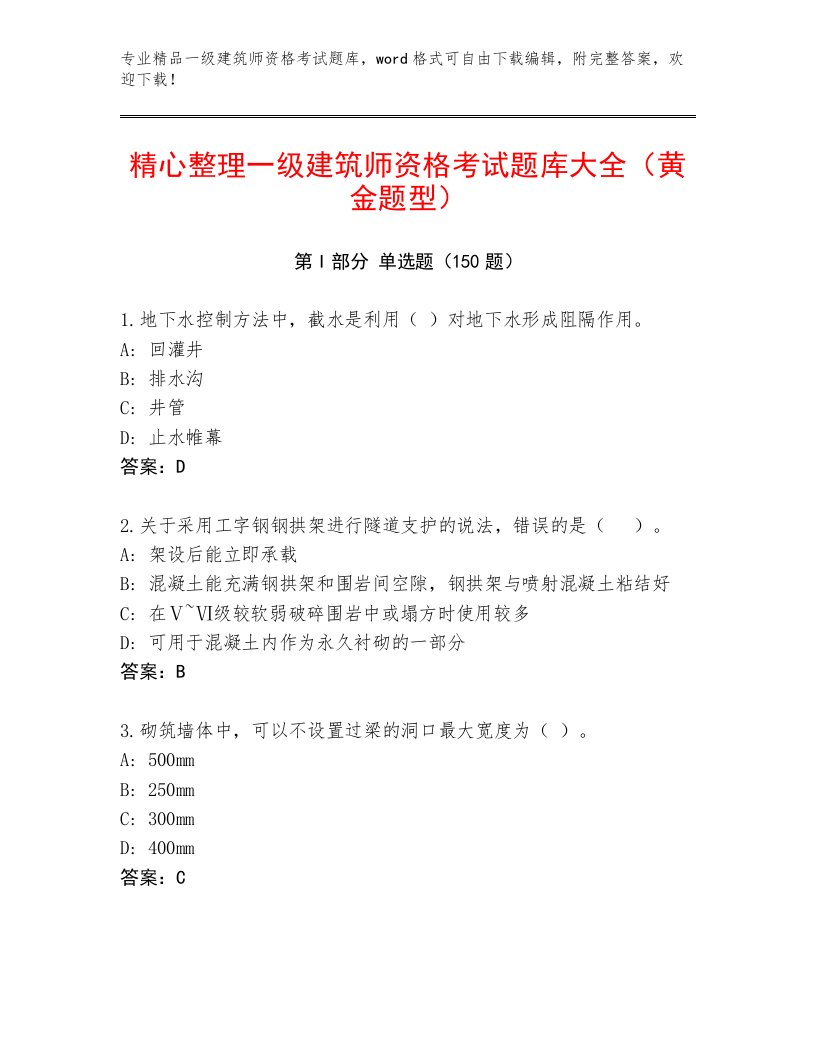 专业精品一级建筑师资格考试题库，word格式可自由下载编辑，附完整答案，欢迎下载！

精心整理一级建筑师资格考试题库大全（黄金题型）

第I部分 单选题（150题）

1.地下水控制方法中，截水是利用（ ）对地下水形成阻隔作用。
A：回灌井
B：排水沟
C：井管
D：止水帷幕
答案：D

2.关于采用工字钢钢拱架进行隧道支护的说法，错误的是（ ）。
A：架设后能立即承载
B：混凝土能充满钢拱架和围岩间空隙，钢拱架与喷射混凝土粘结好
C：在Ⅴ~Ⅵ级较软弱破碎围岩中或塌方时使用较多
D：可用于混凝土内作为永久衬砌的一部分
答案：B

3.砌筑墙体中，可以不设置过梁的洞口最大宽度为（ ）。
A：500mm
B：250mm
C：300mm
D：400mm
答案：C